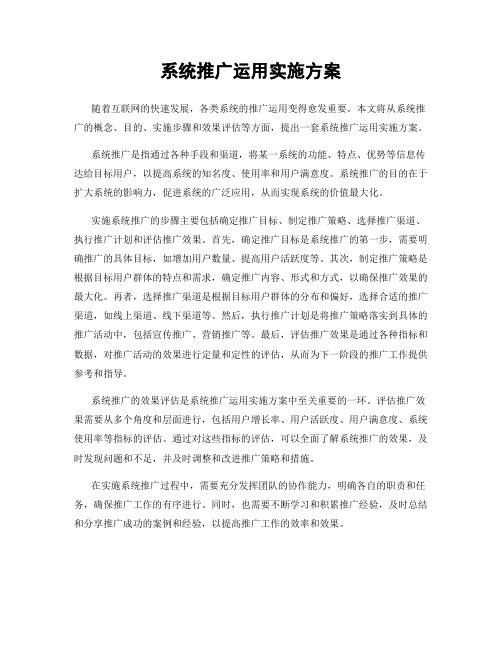 系统推广运用实施方案

随着互联网的快速发展，各类系统的推广运用变得愈发重要。本文将从系统推广的概念、目的、实施步骤和效果评估等方面，提出一套系统推广运用实施方案。

系统推广是指通过各种手段和渠道，将某一系统的功能、特点、优势等信息传达给目标用户，以提高系统的知名度、使用率和用户满意度。系统推广的目的在于扩大系统的影响力，促进系统的广泛应用，从而实现系统的价值最大化。

实施系统推广的步骤主要包括确定推广目标、制定推广策略、选择推广渠道、执行推广计划和评估推广效果。首先，确定推广目标是系统推广的第一步，需要明确推广的具体目标，如增加用户数量、提高用户活跃度等。其次，制定推广策略是根据目标用户群体的特点和需求，确定推广内容、形式和方式，以确保推广效果的最大化。再者，选择推广渠道是根据目标用户群体的分布和偏好，选择合适的推广渠道，如线上渠道、线下渠道等。然后，执行推广计划是将推广策略落实到具体的推广活动中，包括宣传推广、营销推广等。最后，评估推广效果是通过各种指标和数据，对推广活动的效果进行定量和定性的评估，从而为下一阶段的推广工作提供参考和指导。

系统推广的效果评估是系统推广运用实施方案中至关重要的一环。评估推广效果需要从多个角度和层面进行，包括用户增长率、用户活跃度、用户满意度、系统使用率等指标的评估。通过对这些指标的评估，可以全面了解系统推广的效果，及时发现问题和不足，并及时调整和改进推广策略和措施。

在实施系统推广过程中，需要充分发挥团队的协作能力，明确各自的职责和任务，确保推广工作的有序进行。同时，也需要不断学习和积累推广经验，及时总结和分享推广成功的案例和经验，以提高推广工作的效率和效果。